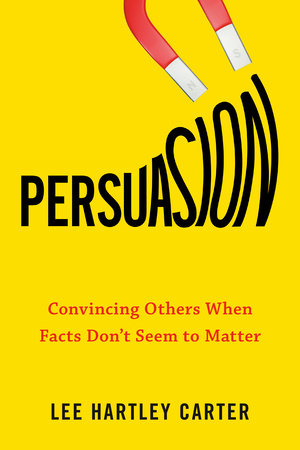 N S

PERSUASION

Convincing Others When Facts Don't Seem to Matter

LEE HARTLEY CARTER